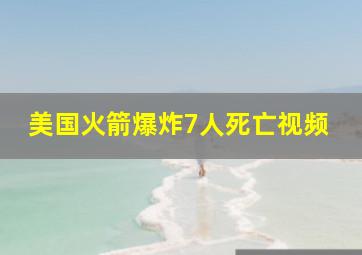 美国火箭爆炸7人死亡视频